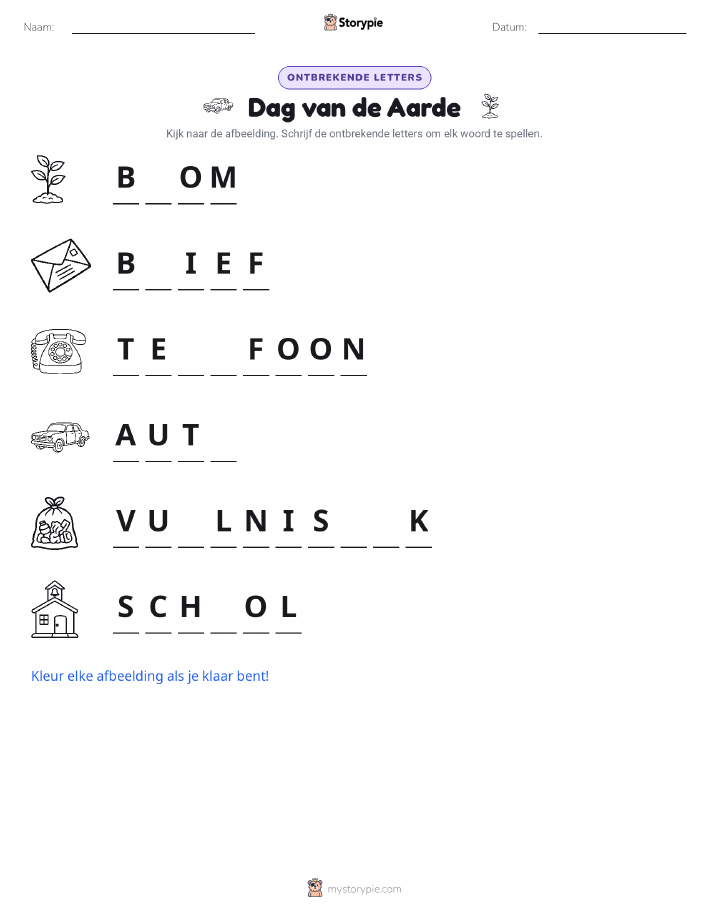 Naam: ____ Storypie Datum: ____

ONTBREKENDE LETTERS

Dag van de Aarde

Kijk naar de afbeelding. Schrijf de ontbrekende letters om elk woord te spellen.

B ____ O M

B ____ I E F

T E ____ ____ F O O N

A U T ____

V U ____ L N I S ____ ____ K

S C H ____ O L

Kleur elke afbeelding als je klaar bent!

mystorypie.com